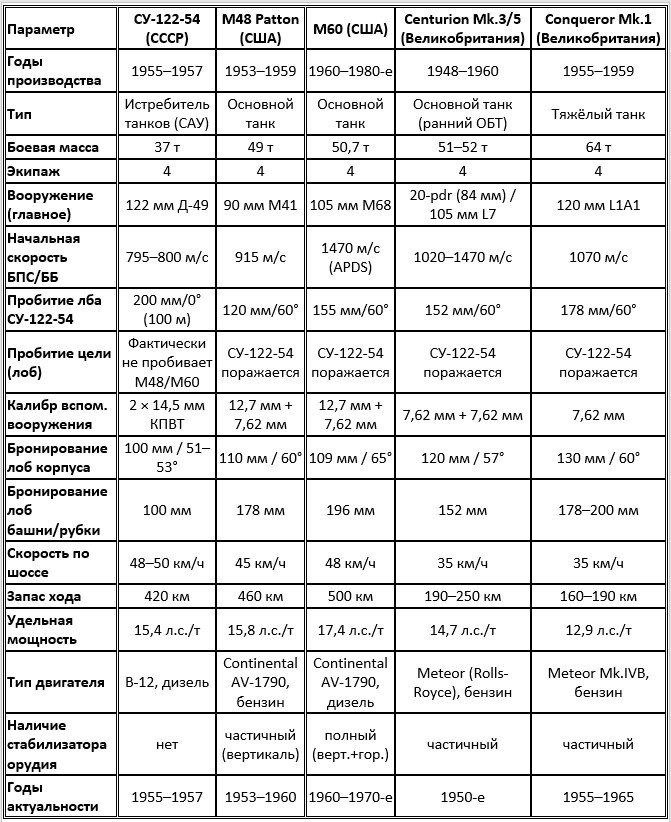 | Параметр | СУ-122-54 (СССР) | M48 Patton (США) | M60 (США) | Centurion Mk.3/5 (Великобритания) | Conqueror Mk.1 (Великобритания) |
|---|---|---|---|---|---|
| Годы производства | 1955–1957 | 1953–1959 | 1960–1980-е | 1948–1960 | 1955–1959 |
| Тип | Истребитель танков (САУ) | Основной танк | Основной танк | Основной танк (ранний ОБТ) | Тяжёлый танк |
| Боевая масса | 37 т | 49 т | 50,7 т | 51–52 т | 64 т |
| Экипаж | 4 | 4 | 4 | 4 | 4 |
| Вооружение (главное) | 122 мм Д-49 | 90 мм M41 | 105 мм M68 | 20-pdr (84 мм) / 105 мм L7 | 120 мм L1A1 |
| Начальная скорость БПС/ББ | 795–800 м/с | 915 м/с | 1470 м/с (APDS) | 1020–1470 м/с | 1070 м/с |
| Пробитие лба СУ-122-54 | 200 мм/0° (100 м) | 120 мм/60° | 155 мм/60° | 152 мм/60° | 178 мм/60° |
| Пробитие цели (лоб) | Фактически не пробивает M48/M60 | СУ-122-54 поражается | СУ-122-54 поражается | СУ-122-54 поражается | СУ-122-54 поражается |
| Калибр вспом. вооружения | 2 × 14,5 мм КПВТ | 12,7 мм + 7,62 мм | 12,7 мм + 7,62 мм | 7,62 мм + 7,62 мм | 7,62 мм |
| Бронирование лоб корпуса | 100 мм / 51–53° | 110 мм / 60° | 109 мм / 65° | 120 мм / 57° | 130 мм / 60° |
| Бронирование лоб башни/рубки | 100 мм | 178 мм | 196 мм | 152 мм | 178–200 мм |
| Скорость по шоссе | 48–50 км/ч | 45 км/ч | 48 км/ч | 35 км/ч | 35 км/ч |
| Запас хода | 420 км | 460 км | 500 км | 190–250 км | 160–190 км |
| Удельная мощность | 15,4 л.с./т | 15,8 л.с./т | 17,4 л.с./т | 14,7 л.с./т | 12,9 л.с./т |
| Тип двигателя | В-12, дизель | Continental AV-1790, бензин | Continental AV-1790, дизель | Meteor (Rolls-Royce), бензин | Meteor Mk.IVB, бензин |
| Наличие стабилизатора орудия | нет | частичный (вертикаль) | полный (верт.+гор.) | частичный | частичный |
| Годы актуальности | 1955–1957 | 1953–1960 | 1960–1970-е | 1950-е | 1955–1965 |